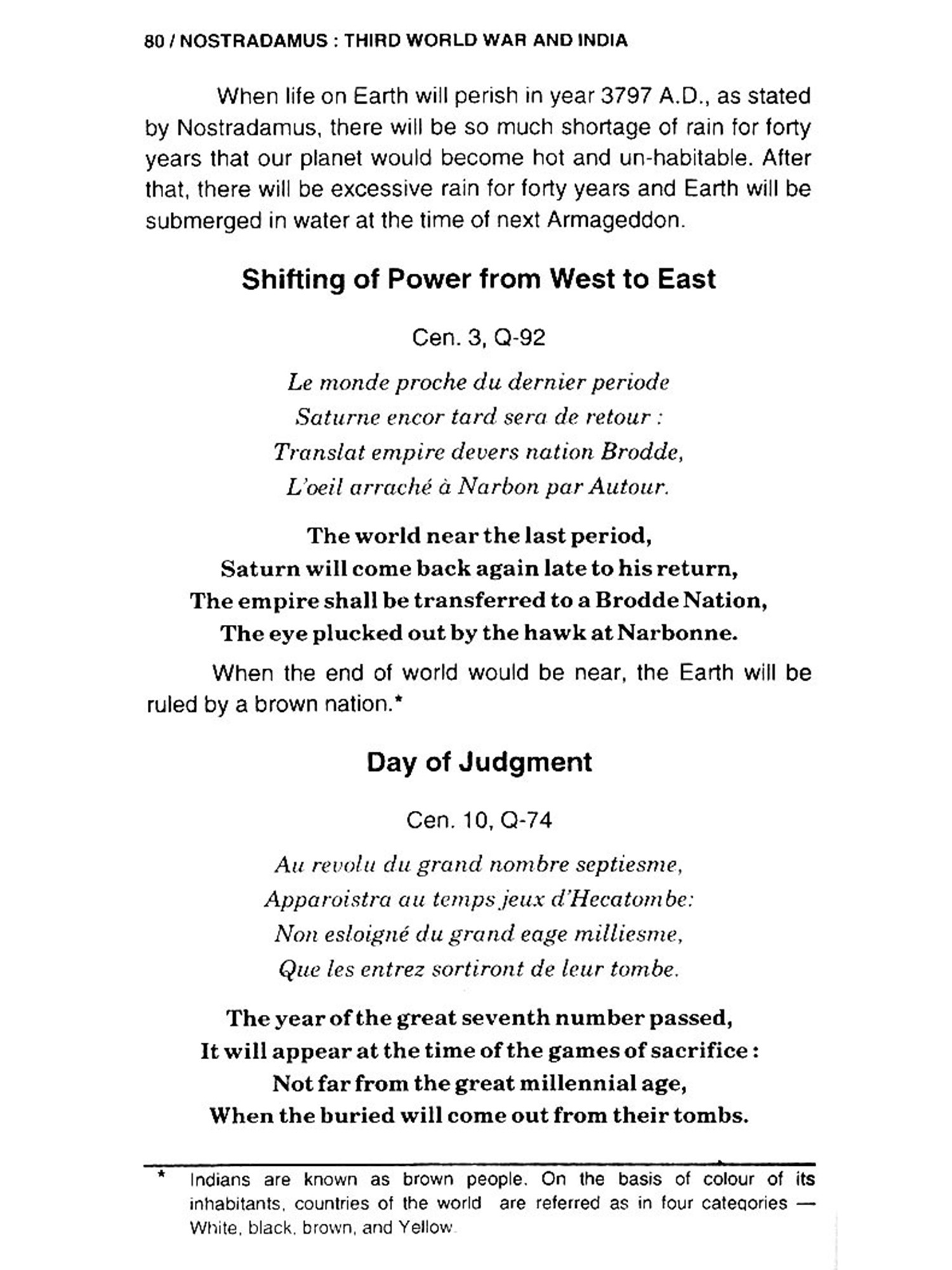 80 / NOSTRADAMUS : THIRD WORLD WAR AND INDIA

When life on Earth will perish in year 3797 A.D., as stated by Nostradamus, there will be so much shortage of rain for forty years that our planet would become hot and un-habitable. After that, there will be excessive rain for forty years and Earth will be submerged in water at the time of next Armageddon.

Shifting of Power from West to East

Cen. 3, Q-92

Le monde proche du dernier periode
Saturne encor tard sera de retour :
Translat empire devers nation Brodde,
L'oeil arraché à Narbon par Autour.

The world near the last period,
Saturn will come back again late to his return,
The empire shall be transferred to a Brodde Nation,
The eye plucked out by the hawk at Narbonne.

When the end of world would be near, the Earth will be ruled by a brown nation.*

Day of Judgment

Cen. 10, Q-74

Au revolu du grand nombre septiesme,
Apparoistra au temps jeux d'Hecatombe:
Non esloigné du grand eage milliesme,
Que les entrez sortiront de leur tombe.

The year of the great seventh number passed,
It will appear at the time of the games of sacrifice :
Not far from the great millennial age,
When the buried will come out from their tombs.

* Indians are known as brown people. On the basis of colour of its inhabitants, countries of the world are referred as in four categories — White, black, brown, and Yellow.